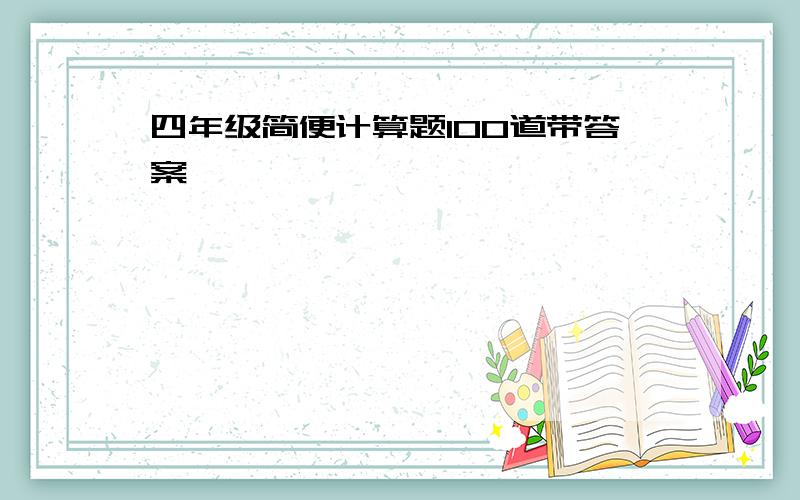 四年级简便计算题100道带答案